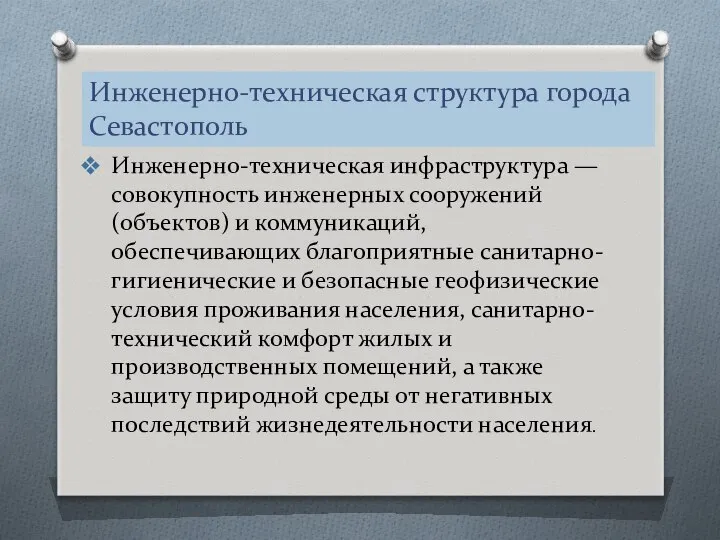 Инженерно-техническая структура города Севастополь

❖ Инженерно-техническая инфраструктура — совокупность инженерных сооружений (объектов) и коммуникаций, обеспечивающих благоприятные санитарно-гигиенические и безопасные геофизические условия проживания населения, санитарно-технический комфорт жилых и производственных помещений, а также защиту природной среды от негативных последствий жизнедеятельности населения.